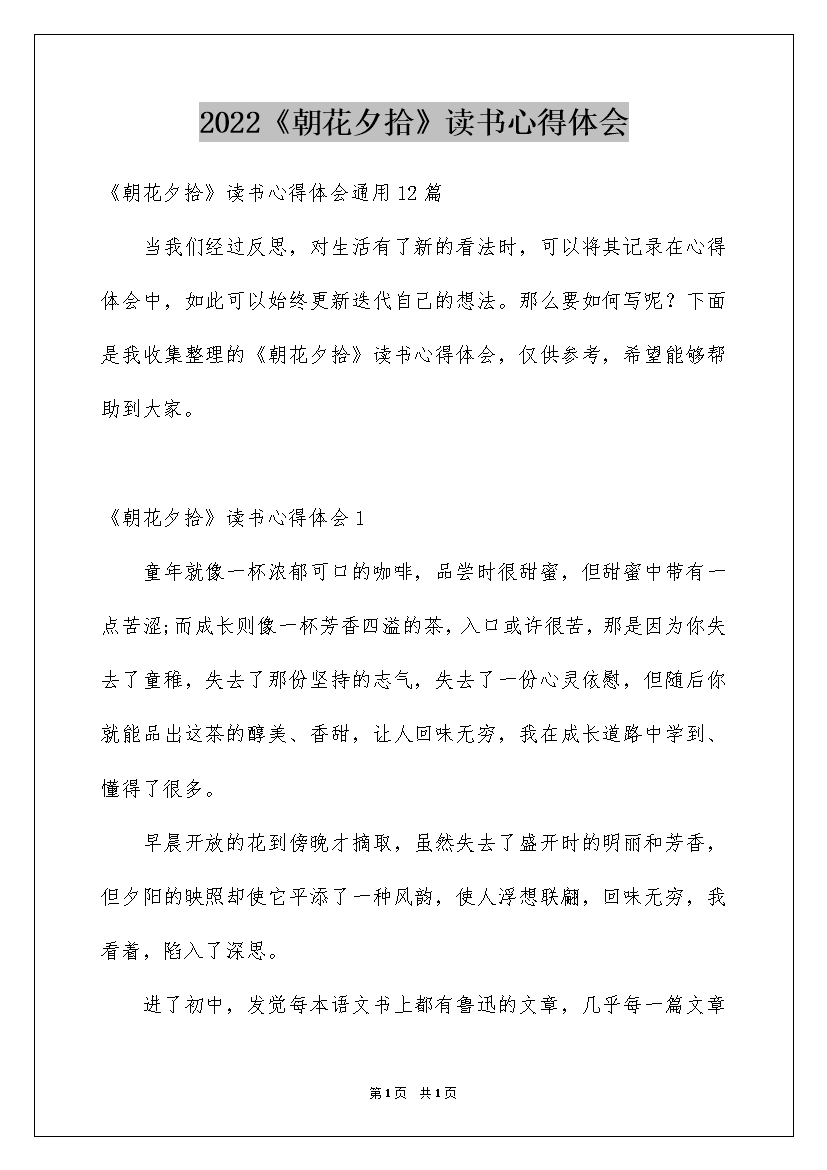 2022《朝花夕拾》读书心得体会

《朝花夕拾》读书心得体会通用12篇

当我们经过反思，对生活有了新的看法时，可以将其记录在心得体会中，如此可以始终更新迭代自己的想法。那么要如何写呢？下面是我收集整理的《朝花夕拾》读书心得体会，仅供参考，希望能够帮助到大家。

《朝花夕拾》读书心得体会1

童年就像一杯浓郁可口的咖啡，品尝时很甜蜜，但甜蜜中带有一点苦涩;而成长则像一杯芳香四溢的茶，入口或许很苦，那是因为你失去了童稚，失去了那份坚持的志气，失去了一份心灵依慰，但随后你就能品出这茶的醇美、香甜，让人回味无穷，我在成长道路中学到、懂得了很多。

早晨开放的花到傍晚才摘取，虽然失去了盛开时的明丽和芳香，但夕阳的映照却使它平添了一种风韵，使人浮想联翩，回味无穷，我看着，陷入了深思。

进了初中，发觉每本语文书上都有鲁迅的文章，几乎每一篇文章

第1页 共1页